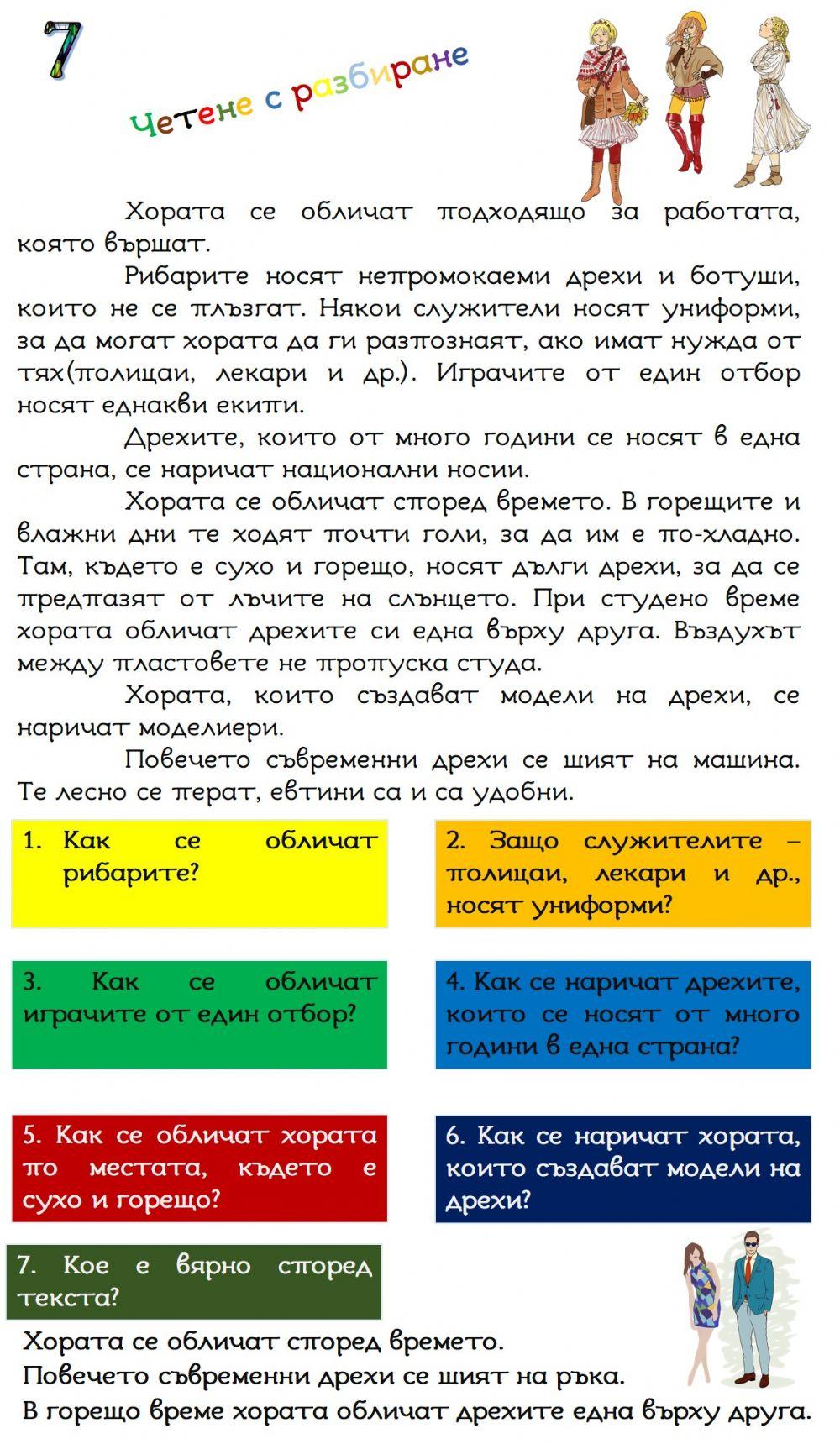 7

Четене с разбиране

Хората се обличат подходящо за работата, която вършат.

Рибарите носят непромокаеми дрехи и ботуши, които не се плъзгат. Някои служители носят униформи, за да могат хората да ги разпознаят, ако имат нужда от тях(полицаи, лекари и др.). Играчите от един отбор носят еднакви екипи.

Дрехите, които от много години се носят в една страна, се наричат национални носии.

Хората се обличат според времето. В горещите и влажни дни те ходят почти голи, за да им е по-хладно. Там, където е сухо и горещо, носят дълги дрехи, за да се предпазят от лъчите на слънцето. При студено време хората обличат дрехите си една върху друга. Въздухът между пластовете не пропуска студа.

Хората, които създават модели на дрехи, се наричат моделиери.

Повечето съвременни дрехи се шият на машина. Те лесно се перат, евтини са и са удобни.

1. Как се обличат рибарите?

2. Защо служителите – полицаи, лекари и др., носят униформи?

3. Как се обличат играчите от един отбор?

4. Как се наричат дрехите, които се носят от много години в една страна?

5. Как се обличат хората по местата, където е сухо и горещо?

6. Как се наричат хората, които създават модели на дрехи?

7. Кое е вярно според текста?

Хората се обличат според времето.
Повечето съвременни дрехи се шият на ръка.
В горещо време хората обличат дрехите една върху друга.